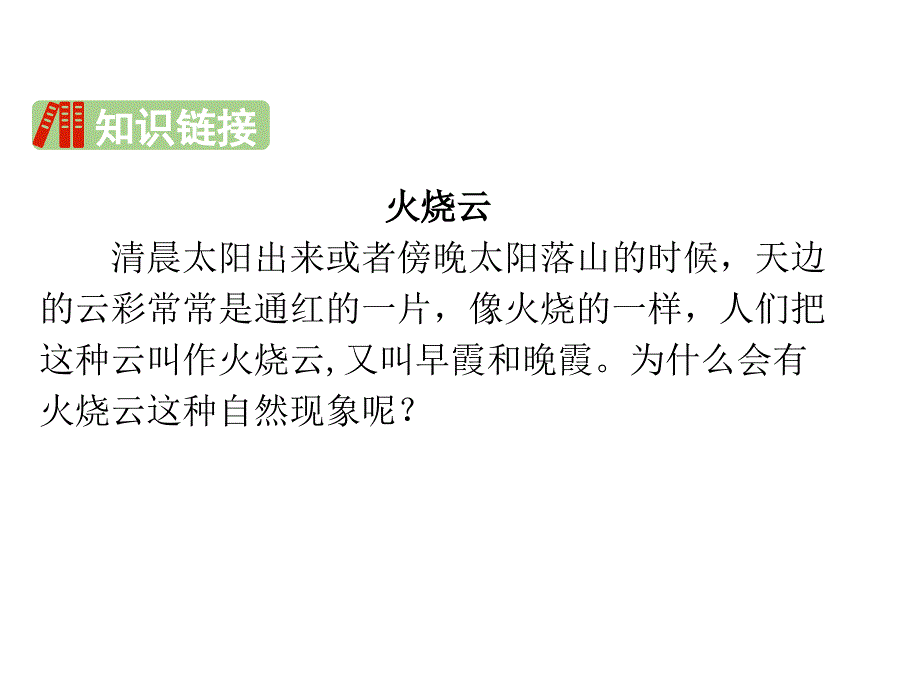 知识链接

火烧云

清晨太阳出来或者傍晚太阳落山的时候，天边的云彩常常是通红的一片，像火烧的一样，人们把这种云叫作火烧云,又叫早霞和晚霞。为什么会有火烧云这种自然现象呢？